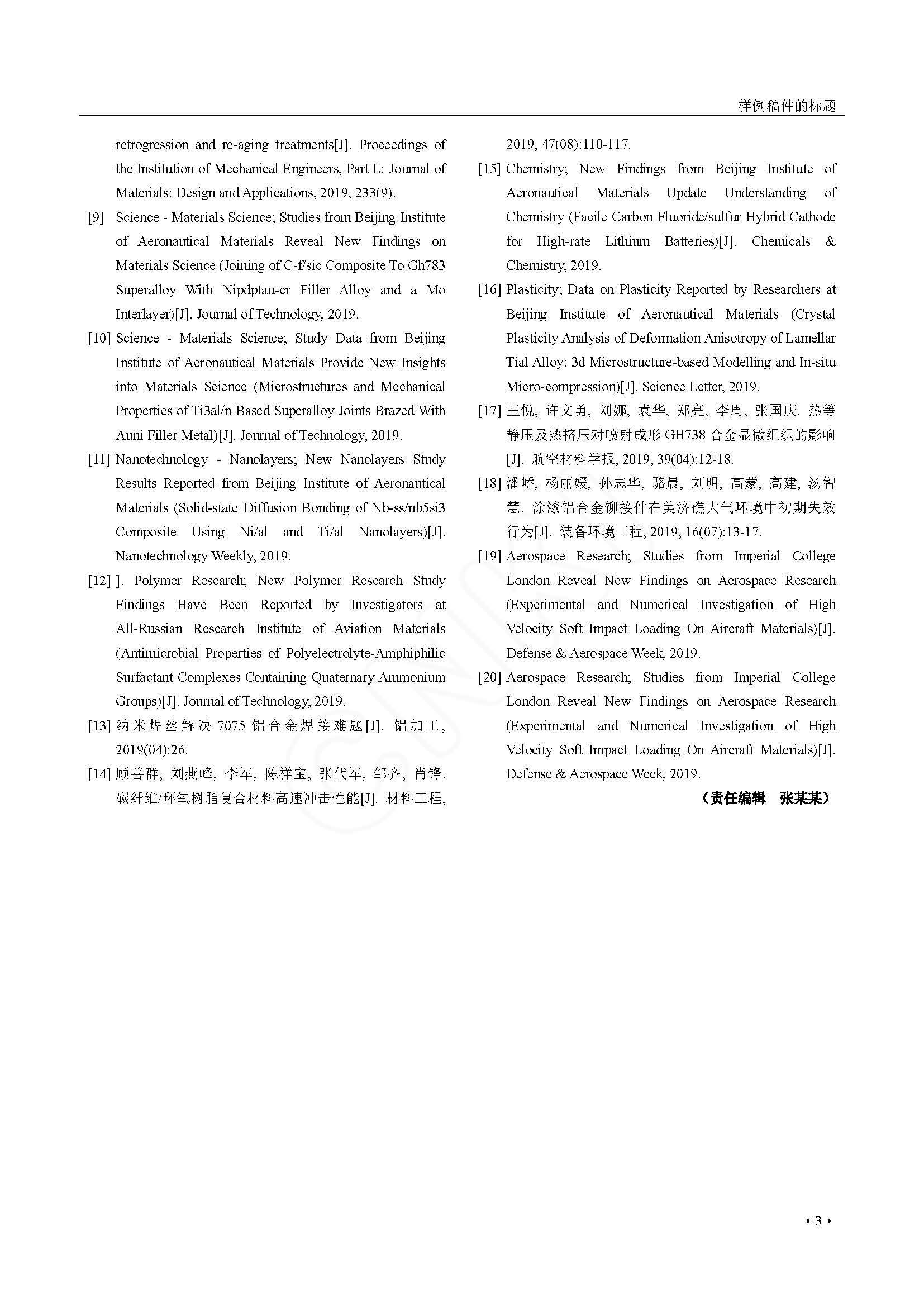 样例稿件的标题

retrogression and re-aging treatments[J]. Proceedings of the Institution of Mechanical Engineers, Part L: Journal of Materials: Design and Applications, 2019, 233(9).

[9] Science - Materials Science; Studies from Beijing Institute of Aeronautical Materials Reveal New Findings on Materials Science (Joining of C-f/sic Composite To Gh783 Superalloy With Nipdptau-cr Filler Alloy and a Mo Interlayer)[J]. Journal of Technology, 2019.

[10] Science - Materials Science; Study Data from Beijing Institute of Aeronautical Materials Provide New Insights into Materials Science (Microstructures and Mechanical Properties of Ti3al/n Based Superalloy Joints Brazed With Auni Filler Metal)[J]. Journal of Technology, 2019.

[11] Nanotechnology - Nanolayers; New Nanolayers Study Results Reported from Beijing Institute of Aeronautical Materials (Solid-state Diffusion Bonding of Nb-ss/nb5si3 Composite Using Ni/al and Ti/al Nanolayers)[J]. Nanotechnology Weekly, 2019.

[12] ]. Polymer Research; New Polymer Research Study Findings Have Been Reported by Investigators at All-Russian Research Institute of Aviation Materials (Antimicrobial Properties of Polyelectrolyte-Amphiphilic Surfactant Complexes Containing Quaternary Ammonium Groups)[J]. Journal of Technology, 2019.

[13] 纳米焊丝解决 7075 铝合金焊接难题[J]. 铝加工, 2019(04):26.

[14] 顾善群, 刘燕峰, 李军, 陈祥宝, 张代军, 邹齐, 肖锋. 碳纤维/环氧树脂复合材料高速冲击性能[J]. 材料工程, 2019, 47(08):110-117.

[15] Chemistry; New Findings from Beijing Institute of Aeronautical Materials Update Understanding of Chemistry (Facile Carbon Fluoride/sulfur Hybrid Cathode for High-rate Lithium Batteries)[J]. Chemicals & Chemistry, 2019.

[16] Plasticity; Data on Plasticity Reported by Researchers at Beijing Institute of Aeronautical Materials (Crystal Plasticity Analysis of Deformation Anisotropy of Lamellar Tial Alloy: 3d Microstructure-based Modelling and In-situ Micro-compression)[J]. Science Letter, 2019.

[17] 王悦, 许文勇, 刘娜, 袁华, 郑亮, 李周, 张国庆. 热等静压及热挤压对喷射成形 GH738 合金显微组织的影响[J]. 航空材料学报, 2019, 39(04):12-18.

[18] 潘峤, 杨丽媛, 孙志华, 骆晨, 刘明, 高蒙, 高建, 汤智慧. 涂漆铝合金铆接件在美济礁大气环境中初期失效行为[J]. 装备环境工程, 2019, 16(07):13-17.

[19] Aerospace Research; Studies from Imperial College London Reveal New Findings on Aerospace Research (Experimental and Numerical Investigation of High Velocity Soft Impact Loading On Aircraft Materials)[J]. Defense & Aerospace Week, 2019.

[20] Aerospace Research; Studies from Imperial College London Reveal New Findings on Aerospace Research (Experimental and Numerical Investigation of High Velocity Soft Impact Loading On Aircraft Materials)[J]. Defense & Aerospace Week, 2019.

（责任编辑 张某某）

• 3 •